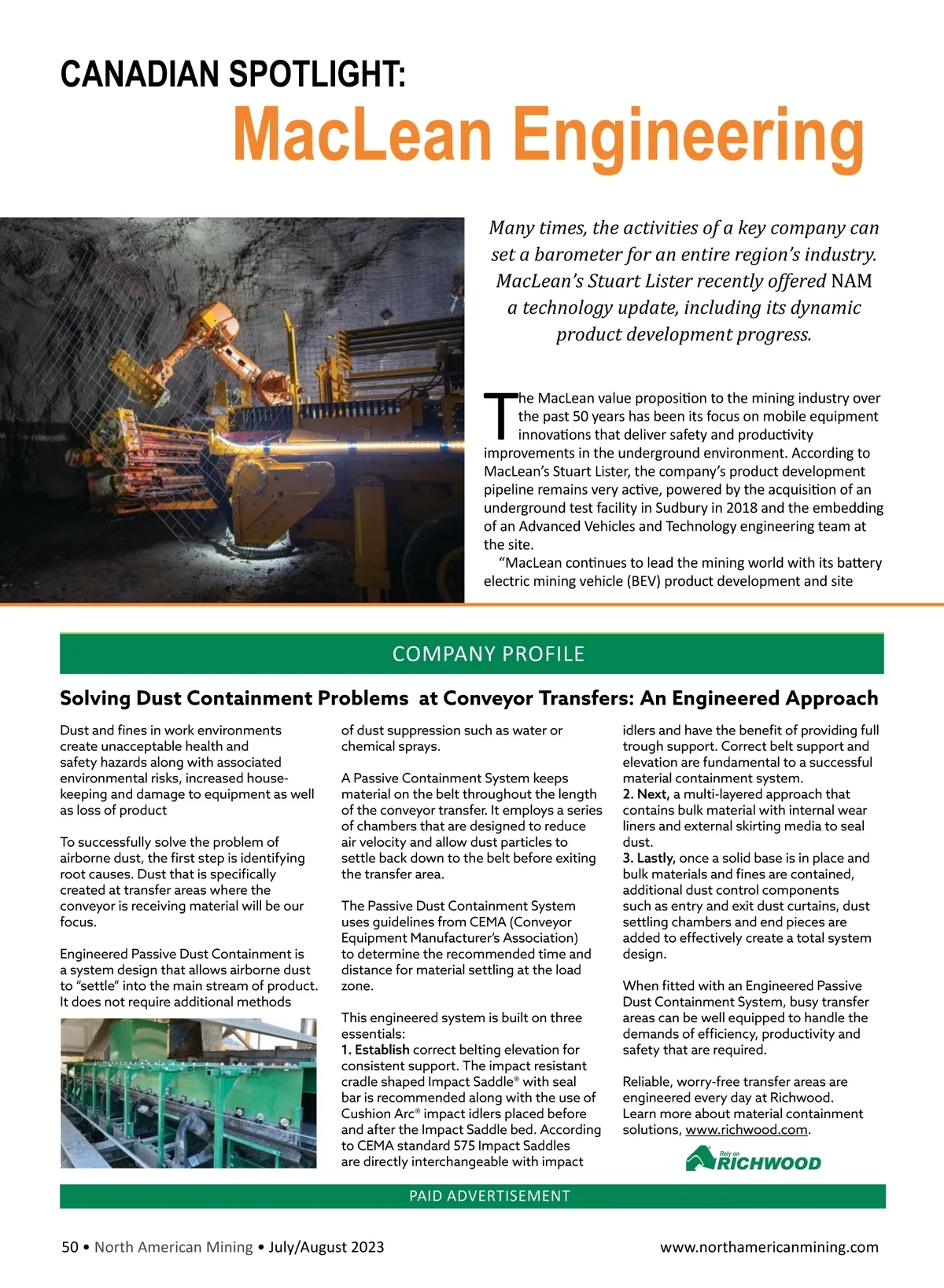 CANADIAN SPOTLIGHT:
MacLean Engineering

Many times, the activities of a key company can set a barometer for an entire region's industry. MacLean's Stuart Lister recently offered NAM a technology update, including its dynamic product development progress.

The MacLean value proposition to the mining industry over the past 50 years has been its focus on mobile equipment innovations that deliver safety and productivity improvements in the underground environment. According to MacLean's Stuart Lister, the company's product development pipeline remains very active, powered by the acquisition of an underground test facility in Sudbury in 2018 and the embedding of an Advanced Vehicles and Technology engineering team at the site.

"MacLean continues to lead the mining world with its battery electric mining vehicle (BEV) product development and site

COMPANY PROFILE

Solving Dust Containment Problems at Conveyor Transfers: An Engineered Approach

Dust and fines in work environments create unacceptable health and safety hazards along with associated environmental risks, increased housekeeping and damage to equipment as well as loss of product

To successfully solve the problem of airborne dust, the first step is identifying root causes. Dust that is specifically created at transfer areas where the conveyor is receiving material will be our focus.

Engineered Passive Dust Containment is a system design that allows airborne dust to "settle" into the main stream of product. It does not require additional methods of dust suppression such as water or chemical sprays.

A Passive Containment System keeps material on the belt throughout the length of the conveyor transfer. It employs a series of chambers that are designed to reduce air velocity and allow dust particles to settle back down to the belt before exiting the transfer area.

The Passive Dust Containment System uses guidelines from CEMA (Conveyor Equipment Manufacturer's Association) to determine the recommended time and distance for material settling at the load zone.

This engineered system is built on three essentials:
1. Establish correct belting elevation for consistent support. The impact resistant cradle shaped Impact Saddle® with seal bar is recommended along with the use of Cushion Arc® impact idlers placed before and after the Impact Saddle bed. According to CEMA standard 575 Impact Saddles are directly interchangeable with impact idlers and have the benefit of providing full trough support. Correct belt support and elevation are fundamental to a successful material containment system.
2. Next, a multi-layered approach that contains bulk material with internal wear liners and external skirting media to seal dust.
3. Lastly, once a solid base is in place and bulk materials and fines are contained, additional dust control components such as entry and exit dust curtains, dust settling chambers and end pieces are added to effectively create a total system design.

When fitted with an Engineered Passive Dust Containment System, busy transfer areas can be well equipped to handle the demands of efficiency, productivity and safety that are required.

Reliable, worry-free transfer areas are engineered every day at Richwood. Learn more about material containment solutions, www.richwood.com.

Rely on RICHWOOD

PAID ADVERTISEMENT

50 • North American Mining • July/August 2023 www.northamericanmining.com